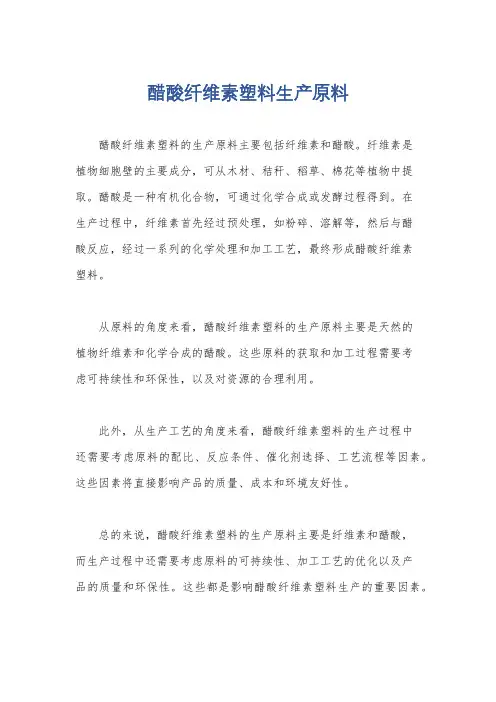 醋酸纤维素塑料生产原料

醋酸纤维素塑料的生产原料主要包括纤维素和醋酸。纤维素是植物细胞壁的主要成分，可从木材、秸秆、稻草、棉花等植物中提取。醋酸是一种有机化合物，可通过化学合成或发酵过程得到。在生产过程中，纤维素首先经过预处理，如粉碎、溶解等，然后与醋酸反应，经过一系列的化学处理和加工工艺，最终形成醋酸纤维素塑料。

从原料的角度来看，醋酸纤维素塑料的生产原料主要是天然的植物纤维素和化学合成的醋酸。这些原料的获取和加工过程需要考虑可持续性和环保性，以及对资源的合理利用。

此外，从生产工艺的角度来看，醋酸纤维素塑料的生产过程中还需要考虑原料的配比、反应条件、催化剂选择、工艺流程等因素。这些因素将直接影响产品的质量、成本和环境友好性。

总的来说，醋酸纤维素塑料的生产原料主要是纤维素和醋酸，而生产过程中还需要考虑原料的可持续性、加工工艺的优化以及产品的质量和环保性。这些都是影响醋酸纤维素塑料生产的重要因素。